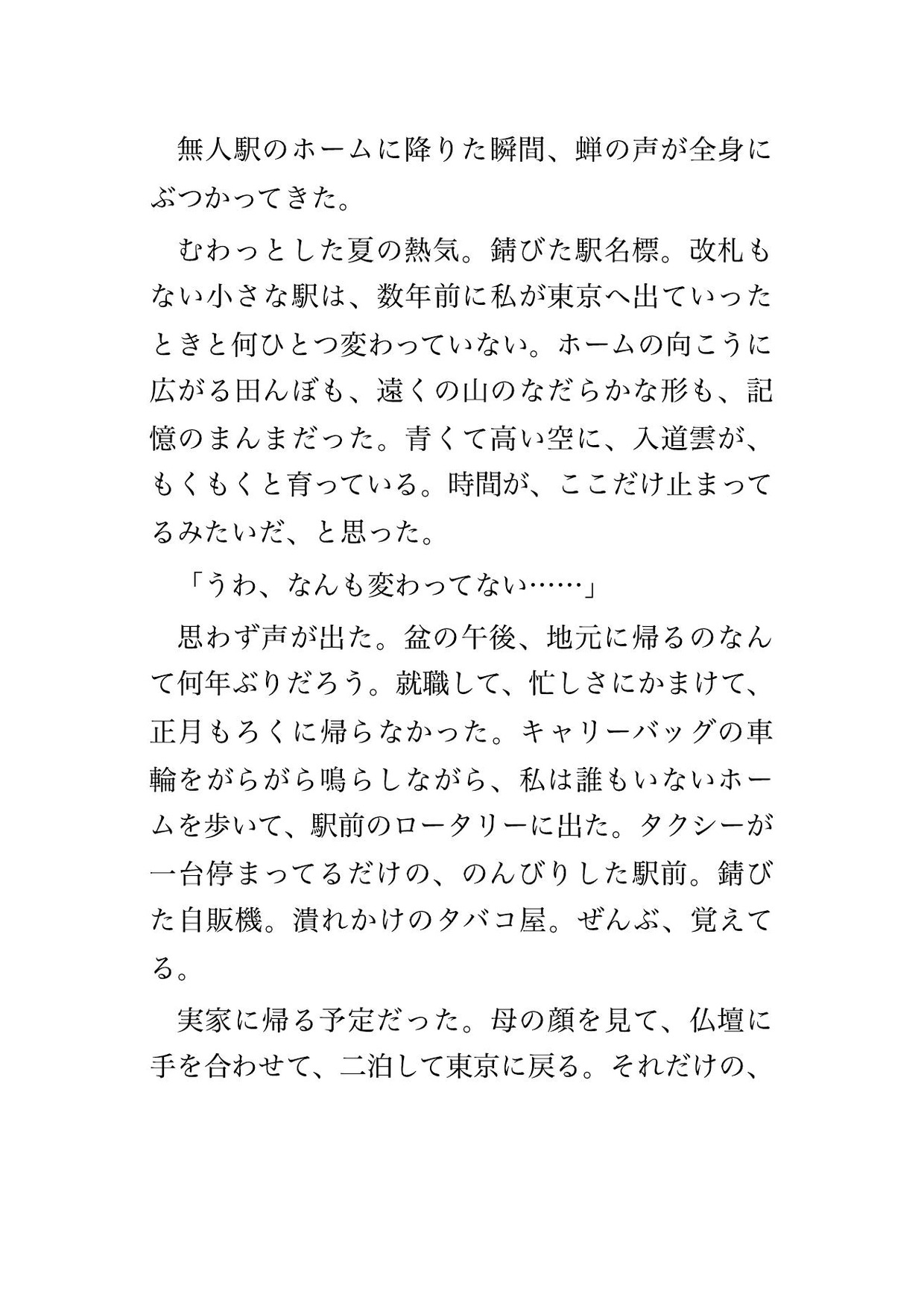 無人駅のホームに降りた瞬間、蝉の声が全身にぶつかってきた。

むわっとした夏の熱気。錆びた駅名標。改札もない小さな駅は、数年前に私が東京へ出ていったときと何ひとつ変わっていない。ホームの向こうに広がる田んぼも、遠くの山のなだらかな形も、記憶のまんまだった。青くて高い空に、入道雲が、もくもくと育っている。時間が、ここだけ止まってるみたいだ、と思った。

「うわ、なんも変わってない……」

思わず声が出た。盆の午後、地元に帰るのなんて何年ぶりだろう。就職して、忙しさにかまけて、正月もろくに帰らなかった。キャリーバッグの車輪をがらがら鳴らしながら、私は誰もいないホームを歩いて、駅前のロータリーに出た。タクシーが一台停まってるだけの、のんびりした駅前。錆びた自販機。潰れかけのタバコ屋。ぜんぶ、覚えてる。

実家に帰る予定だった。母の顔を見て、仏壇に手を合わせて、二泊して東京に戻る。それだけの、